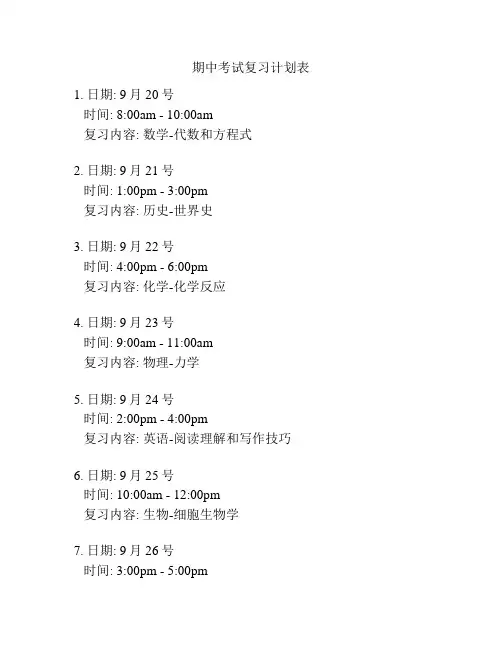 期中考试复习计划表

1. 日期: 9 月 20 号
时间: 8:00am - 10:00am
复习内容: 数学-代数和方程式

2. 日期: 9 月 21 号
时间: 1:00pm - 3:00pm
复习内容: 历史-世界史

3. 日期: 9 月 22 号
时间: 4:00pm - 6:00pm
复习内容: 化学-化学反应

4. 日期: 9 月 23 号
时间: 9:00am - 11:00am
复习内容: 物理-力学

5. 日期: 9 月 24 号
时间: 2:00pm - 4:00pm
复习内容: 英语-阅读理解和写作技巧

6. 日期: 9 月 25 号
时间: 10:00am - 12:00pm
复习内容: 生物-细胞生物学

7. 日期: 9 月 26 号
时间: 3:00pm - 5:00pm